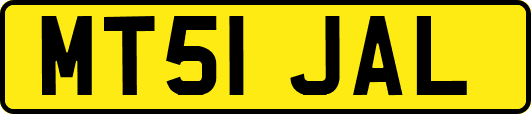 MT51 JAL